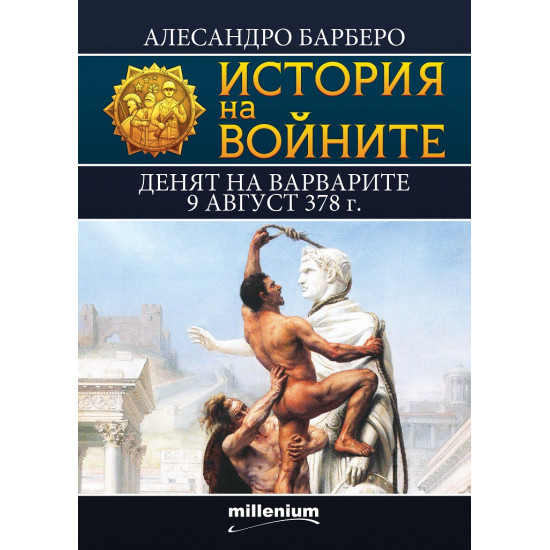 АЛЕСАНДРО БАРБЕРО

ИСТОРИЯ
на
ВОЙНИТЕ

ДЕНЯТ НА ВАРВАРИТЕ
9 АВГУСТ 378 г.

millenium